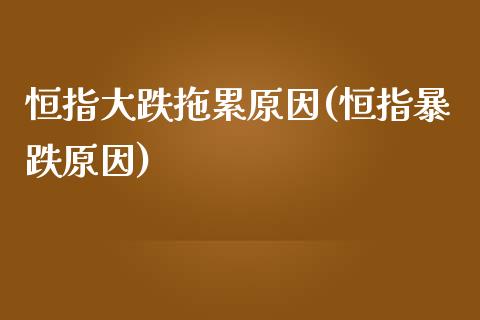 恒指大跌拖累原因(恒指暴跌原因)